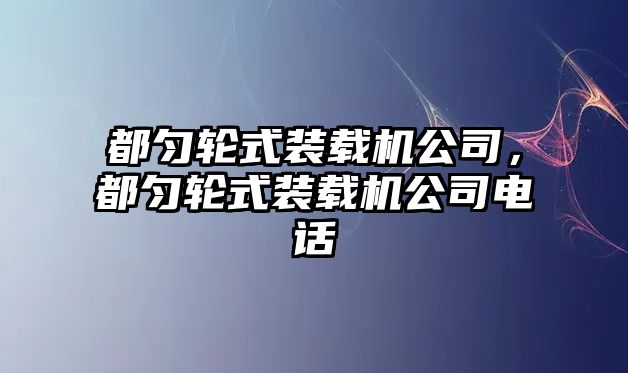 都匀轮式装载机公司，都匀轮式装载机公司电话